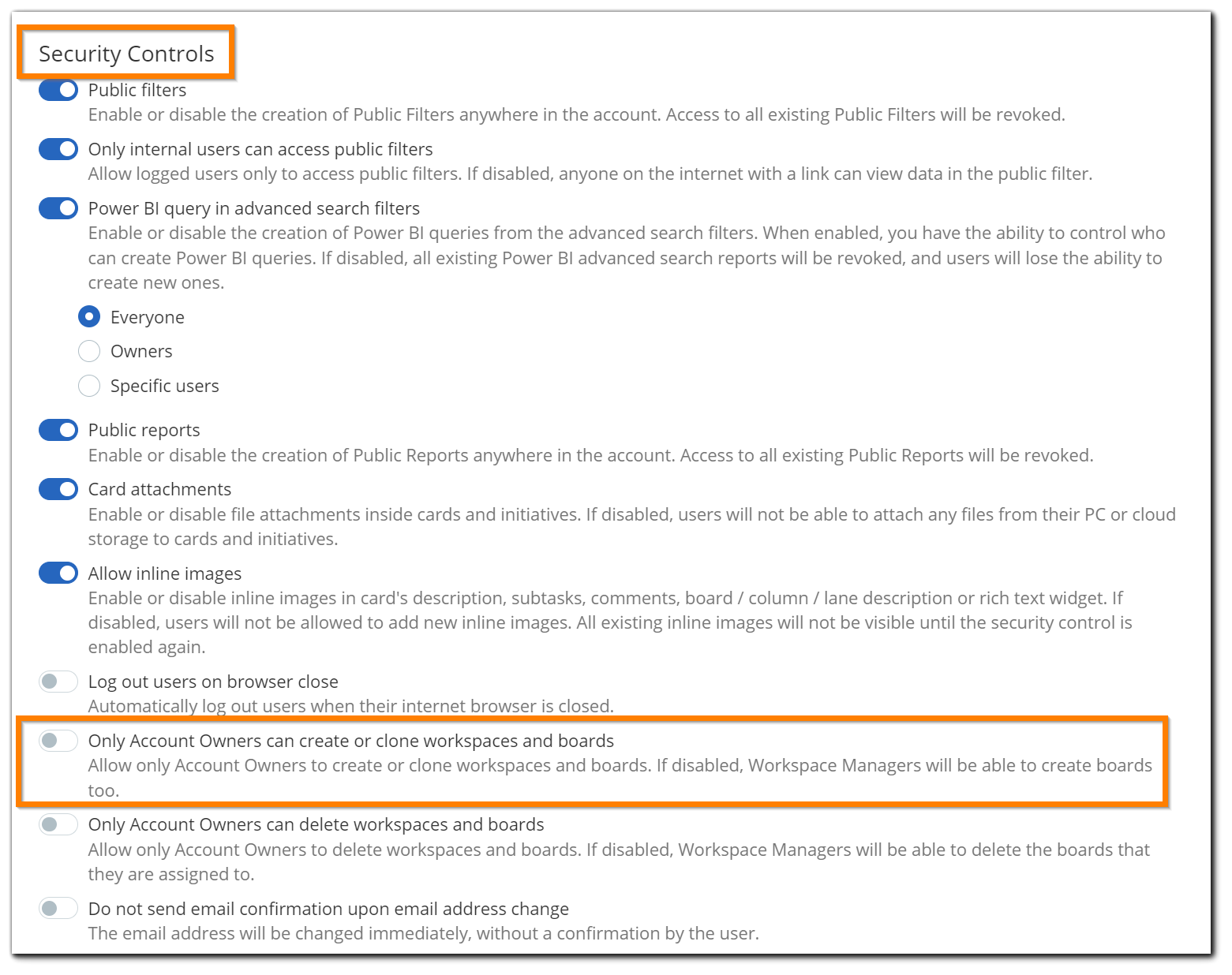 Security Controls

Public filters
Enable or disable the creation of Public Filters anywhere in the account. Access to all existing Public Filters will be revoked.

Only internal users can access public filters
Allow logged users only to access public filters. If disabled, anyone on the internet with a link can view data in the public filter.

Power BI query in advanced search filters
Enable or disable the creation of Power BI queries from the advanced search filters. When enabled, you have the ability to control who can create Power BI queries. If disabled, all existing Power BI advanced search reports will be revoked, and users will lose the ability to create new ones.

Everyone
Owners
Specific users

Public reports
Enable or disable the creation of Public Reports anywhere in the account. Access to all existing Public Reports will be revoked.

Card attachments
Enable or disable file attachments inside cards and initiatives. If disabled, users will not be able to attach any files from their PC or cloud storage to cards and initiatives.

Allow inline images
Enable or disable inline images in card's description, subtasks, comments, board / column / lane description or rich text widget. If disabled, users will not be allowed to add new inline images. All existing inline images will not be visible until the security control is enabled again.

Log out users on browser close
Automatically log out users when their internet browser is closed.

Only Account Owners can create or clone workspaces and boards
Allow only Account Owners to create or clone workspaces and boards. If disabled, Workspace Managers will be able to create boards too.

Only Account Owners can delete workspaces and boards
Allow only Account Owners to delete workspaces and boards. If disabled, Workspace Managers will be able to delete the boards that they are assigned to.

Do not send email confirmation upon email address change
The email address will be changed immediately, without a confirmation by the user.